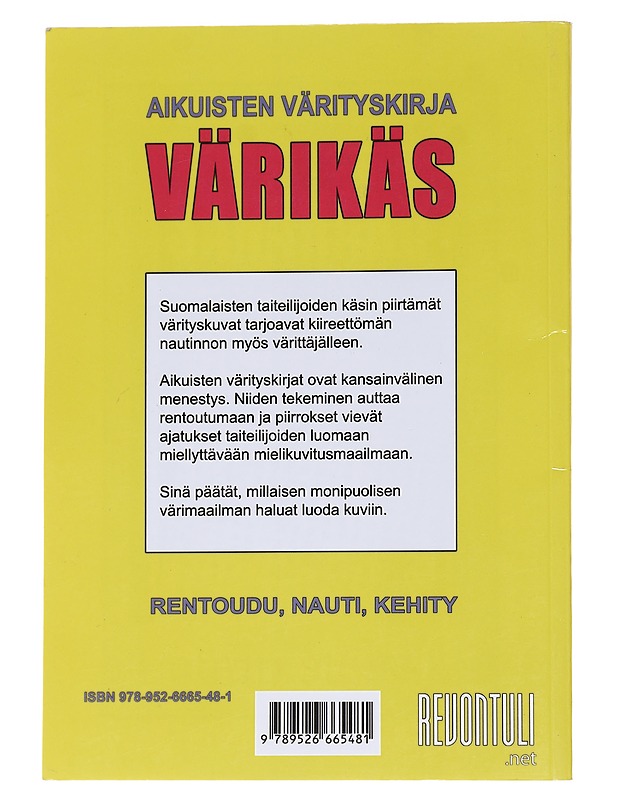 AIKUISTEN VÄRITYSKIRJA

VÄRIKÄS

Suomalaisten taiteilijoiden käsin piirtämät värityskuvat tarjoavat kiireettömän nautinnon myös värittäjälleen.

Aikuisten värityskirjat ovat kansainvälinen menestys. Niiden tekeminen auttaa rentoutumaan ja piirrokset vievät ajatukset taiteilijoiden luomaan miellyttävään mielikuvitusmaailmaan.

Sinä päätät, millaisen monipuolisen värimaailman haluat luoda kuviin.

RENTOUDU, NAUTI, KEHITY

ISBN 978-952-6665-48-1

9 789526 665481

REVONTULI .net